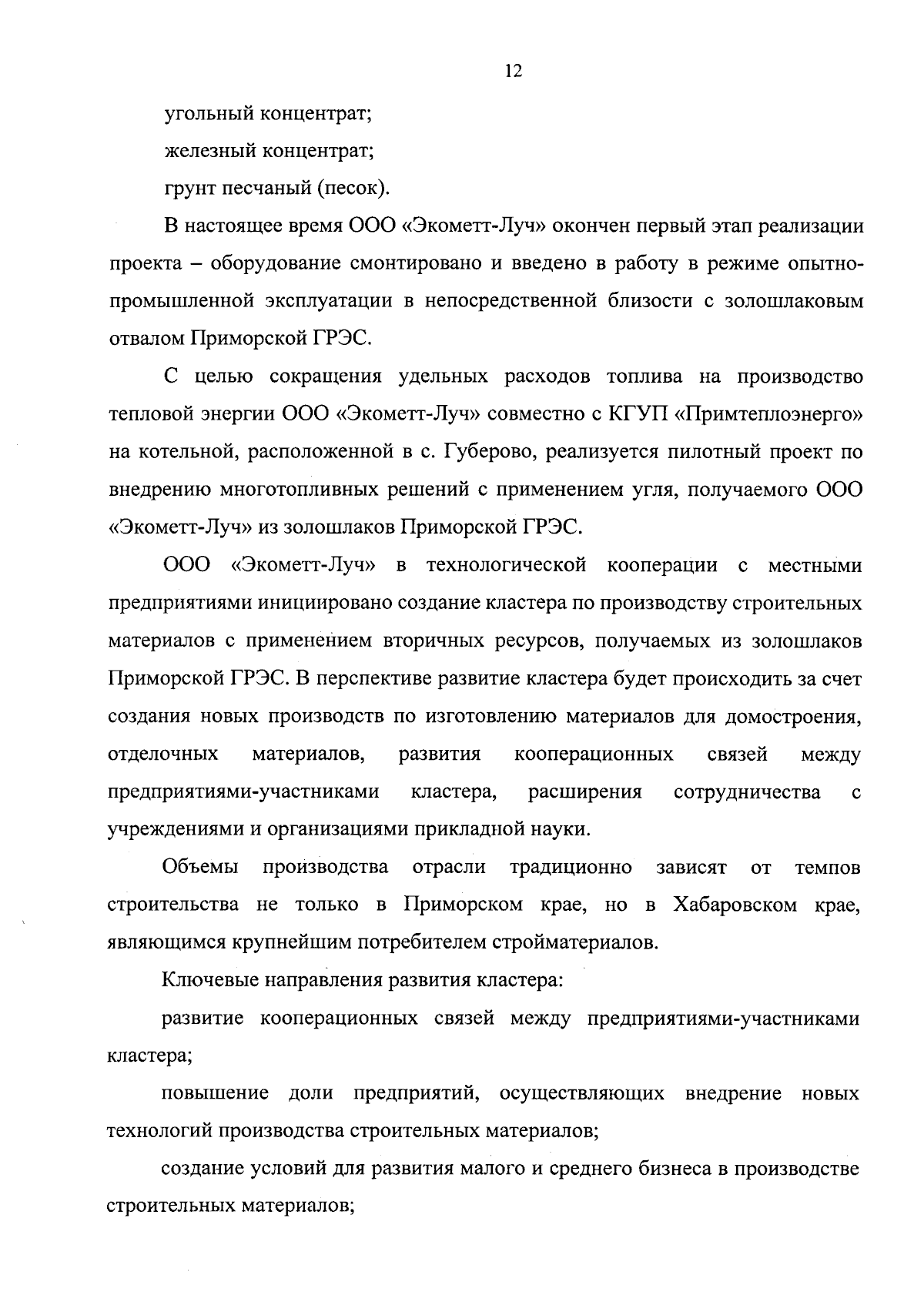 12

угольный концентрат;

железный концентрат;

грунт песчаный (песок).

В настоящее время ООО «Экометт-Луч» окончен первый этап реализации проекта – оборудование смонтировано и введено в работу в режиме опытно-промышленной эксплуатации в непосредственной близости с золошлаковым отвалом Приморской ГРЭС.

С целью сокращения удельных расходов топлива на производство тепловой энергии ООО «Экометт-Луч» совместно с КГУП «Примтеплоэнерго» на котельной, расположенной в с. Губерово, реализуется пилотный проект по внедрению многотопливных решений с применением угля, получаемого ООО «Экометт-Луч» из золошлаков Приморской ГРЭС.

ООО «Экометт-Луч» в технологической кооперации с местными предприятиями инициировано создание кластера по производству строительных материалов с применением вторичных ресурсов, получаемых из золошлаков Приморской ГРЭС. В перспективе развитие кластера будет происходить за счет создания новых производств по изготовлению материалов для домостроения, отделочных материалов, развития кооперационных связей между предприятиями-участниками кластера, расширения сотрудничества с учреждениями и организациями прикладной науки.

Объемы производства отрасли традиционно зависят от темпов строительства не только в Приморском крае, но в Хабаровском крае, являющимся крупнейшим потребителем стройматериалов.

Ключевые направления развития кластера:

развитие кооперационных связей между предприятиями-участниками кластера;

повышение доли предприятий, осуществляющих внедрение новых технологий производства строительных материалов;

создание условий для развития малого и среднего бизнеса в производстве строительных материалов;